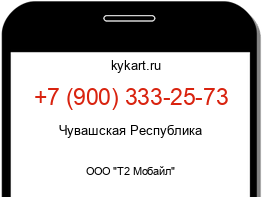 kykart.ru

+7 (900) 333-25-73

Чувашская Республика

ООО "Т2 Мобайл"